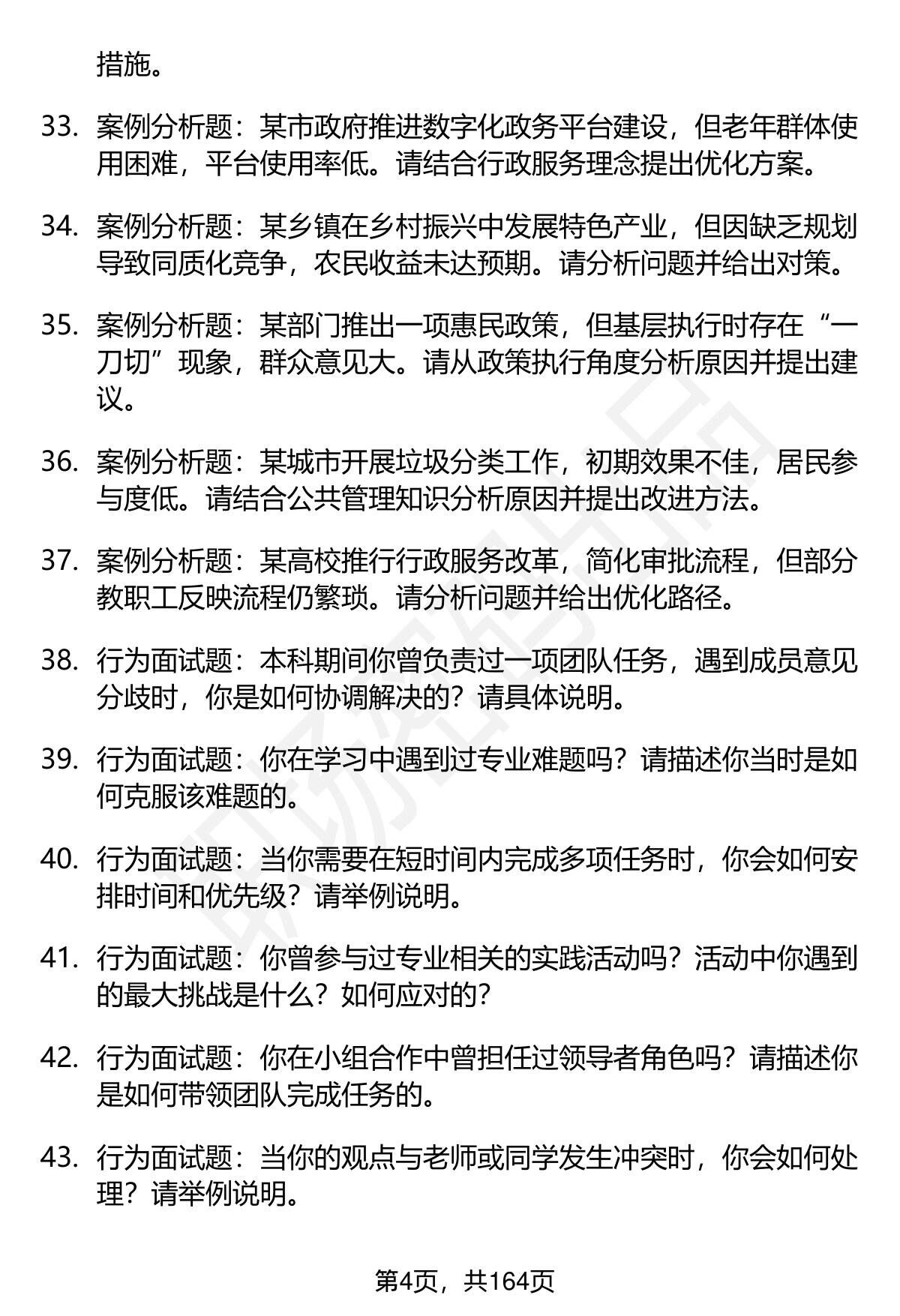 措施。

33. 案例分析题：某市政府推进数字化政务平台建设，但老年群体使用困难，平台使用率低。请结合行政服务理念提出优化方案。

34. 案例分析题：某乡镇在乡村振兴中发展特色产业，但因缺乏规划导致同质化竞争，农民收益未达预期。请分析问题并给出对策。

35. 案例分析题：某部门推出一项惠民政策，但基层执行时存在“一刀切”现象，群众意见大。请从政策执行角度分析原因并提出建议。

36. 案例分析题：某城市开展垃圾分类工作，初期效果不佳，居民参与度低。请结合公共管理知识分析原因并提出改进方法。

37. 案例分析题：某高校推行行政服务改革，简化审批流程，但部分教职工反映流程仍繁琐。请分析问题并给出优化路径。

38. 行为面试题：本科期间你曾负责过一项团队任务，遇到成员意见分歧时，你是如何协调解决的？请具体说明。

39. 行为面试题：你在学习中遇到过专业难题吗？请描述你当时是如何克服该难题的。

40. 行为面试题：当你需要在短时间内完成多项任务时，你会如何安排时间和优先级？请举例说明。

41. 行为面试题：你曾参与过专业相关的实践活动吗？活动中你遇到的最大挑战是什么？如何应对的？

42. 行为面试题：你在小组合作中曾担任过领导者角色吗？请描述你是如何带领团队完成任务的。

43. 行为面试题：当你的观点与老师或同学发生冲突时，你会如何处理？请举例说明。

第4页，共164页